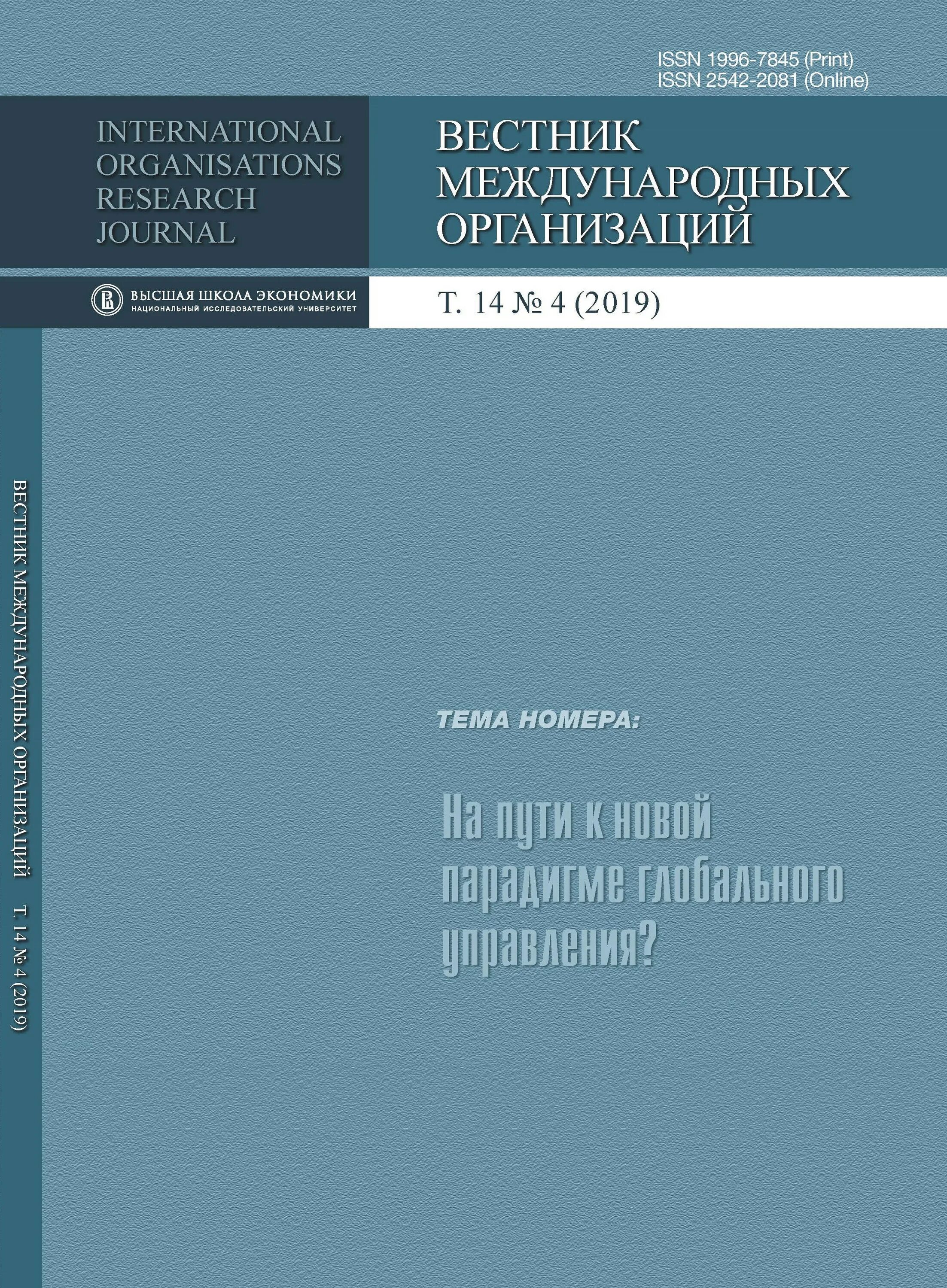 ISSN 1996-7845 (Print)
ISSN 2542-2081 (Online)

INTERNATIONAL ORGANISATIONS RESEARCH JOURNAL

ВЕСТНИК МЕЖДУНАРОДНЫХ ОРГАНИЗАЦИЙ

ВЫСШАЯ ШКОЛА ЭКОНОМИКИ
НАЦИОНАЛЬНЫЙ ИССЛЕДОВАТЕЛЬСКИЙ УНИВЕРСИТЕТ

Т. 14 № 4 (2019)

ВЕСТНИК МЕЖДУНАРОДНЫХ ОРГАНИЗАЦИЙ Т. 14 № 4 (2019)

ТЕМА НОМЕРА:

На пути к новой парадигме глобального управления?